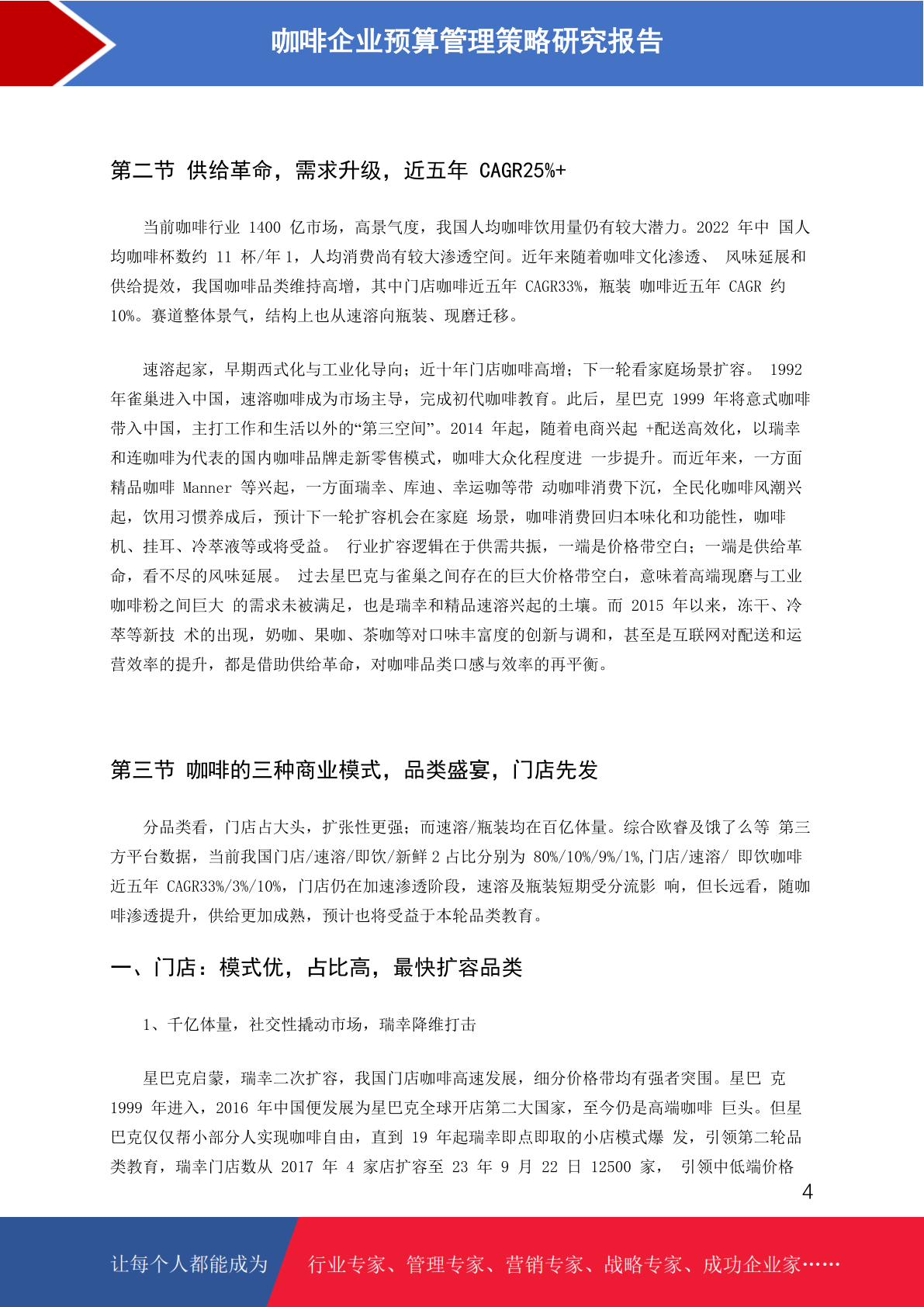 咖啡企业预算管理策略研究报告

第二节 供给革命，需求升级，近五年 CAGR25%+

当前咖啡行业 1400 亿市场，高景气度，我国人均咖啡饮用量仍有较大潜力。2022 年中 国人均咖啡杯数约 11 杯/年 1，人均消费尚有较大渗透空间。近年来随着咖啡文化渗透、 风味延展和供给提效，我国咖啡品类维持高增，其中门店咖啡近五年 CAGR33%，瓶装 咖啡近五年 CAGR 约 10%。赛道整体景气，结构上也从速溶向瓶装、现磨迁移。

速溶起家，早期西式化与工业化导向；近十年门店咖啡高增；下一轮看家庭场景扩容。 1992 年雀巢进入中国，速溶咖啡成为市场主导，完成初代咖啡教育。此后，星巴克 1999 年将意式咖啡带入中国，主打工作和生活以外的“第三空间”。2014 年起，随着电商兴起 +配送高效化，以瑞幸和连咖啡为代表的国内咖啡品牌走新零售模式，咖啡大众化程度进 一步提升。而近年来，一方面精品咖啡 Manner 等兴起，一方面瑞幸、库迪、幸运咖等带 动咖啡消费下沉，全民化咖啡风潮兴起，饮用习惯养成后，预计下一轮扩容机会在家庭 场景，咖啡消费回归本味化和功能性，咖啡机、挂耳、冷萃液等或将受益。 行业扩容逻辑在于供需共振，一端是价格带空白；一端是供给革命，看不尽的风味延展。 过去星巴克与雀巢之间存在的巨大价格带空白，意味着高端现磨与工业咖啡粉之间巨大 的需求未被满足，也是瑞幸和精品速溶兴起的土壤。而 2015 年以来，冻干、冷萃等新技 术的出现，奶咖、果咖、茶咖等对口味丰富度的创新与调和，甚至是互联网对配送和运营效率的提升，都是借助供给革命，对咖啡品类口感与效率的再平衡。

第三节 咖啡的三种商业模式，品类盛宴，门店先发

分品类看，门店占大头，扩张性更强；而速溶/瓶装均在百亿体量。综合欧睿及饿了么等 第三方平台数据，当前我国门店/速溶/即饮/新鲜 2 占比分别为 80%/10%/9%/1%,门店/速溶/ 即饮咖啡近五年 CAGR33%/3%/10%，门店仍在加速渗透阶段，速溶及瓶装短期受分流影 响，但长远看，随咖啡渗透提升，供给更加成熟，预计也将受益于本轮品类教育。

一、门店：模式优，占比高，最快扩容品类

1、千亿体量，社交性撬动市场，瑞幸降维打击

星巴克启蒙，瑞幸二次扩容，我国门店咖啡高速发展，细分价格带均有强者突围。星巴 克 1999 年进入，2016 年中国便发展为星巴克全球开店第二大国家，至今仍是高端咖啡 巨头。但星巴克仅仅帮小部分人实现咖啡自由，直到 19 年起瑞幸即点即取的小店模式爆 发，引领第二轮品类教育，瑞幸门店数从 2017 年 4 家店扩容至 23 年 9 月 22 日 12500 家， 引领中低端价格

4

让每个人都能成为 行业专家、管理专家、营销专家、战略专家、成功企业家……